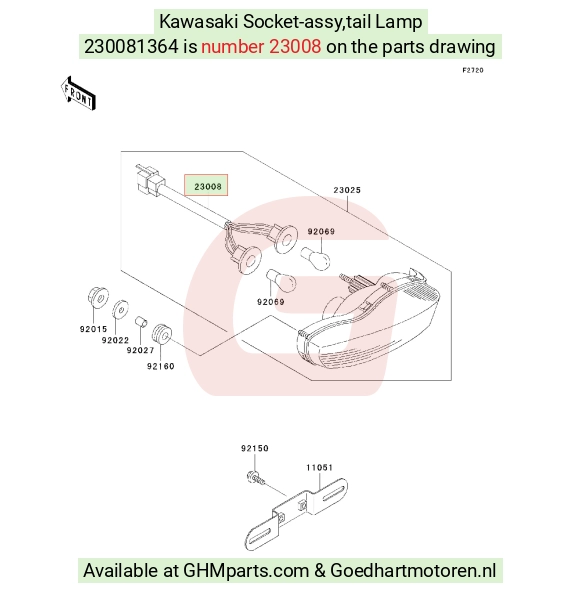 Kawasaki Socket-assy,tail Lamp
230081364 is number 23008 on the parts drawing

F2720

FRONT

23008
23025
92069
92069
92015
92022
92027
92160
92150
11051

Available at GHMparts.com & Goedhartmotoren.nl